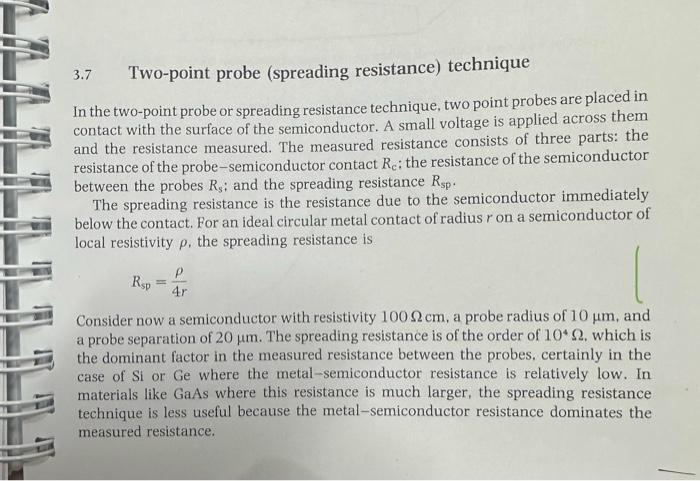 3.7 Two-point probe (spreading resistance) technique

In the two-point probe or spreading resistance technique, two point probes are placed in contact with the surface of the semiconductor. A small voltage is applied across them and the resistance measured. The measured resistance consists of three parts: the resistance of the probe–semiconductor contact $R_c$; the resistance of the semiconductor between the probes $R_s$; and the spreading resistance $R_{sp}$.

The spreading resistance is the resistance due to the semiconductor immediately below the contact. For an ideal circular metal contact of radius r on a semiconductor of local resistivity ρ, the spreading resistance is

$R_{sp} = \frac{\rho}{4r}$

Consider now a semiconductor with resistivity 100 Ω cm, a probe radius of 10 μm, and a probe separation of 20 μm. The spreading resistance is of the order of $10^4$ Ω, which is the dominant factor in the measured resistance between the probes, certainly in the case of Si or Ge where the metal–semiconductor resistance is relatively low. In materials like GaAs where this resistance is much larger, the spreading resistance technique is less useful because the metal–semiconductor resistance dominates the measured resistance.